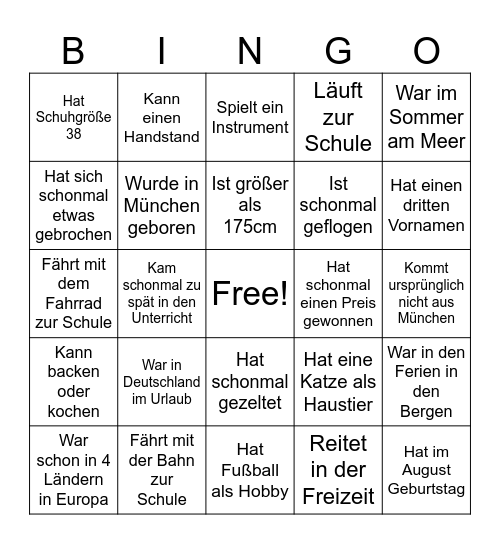 | B | I | N | G | O |
|---|---|---|---|---|
| Hat Schuhgröße 38 | Kann einen Handstand | Spielt ein Instrument | Läuft zur Schule | War im Sommer am Meer |
| Hat sich schonmal etwas gebrochen | Wurde in München geboren | Ist größer als 175cm | Ist schonmal geflogen | Hat einen dritten Vornamen |
| Fährt mit dem Fahrrad zur Schule | Kam schonmal zu spät in den Unterricht | Free! | Hat schonmal einen Preis gewonnen | Kommt ursprünglich nicht aus München |
| Kann backen oder kochen | War in Deutschland im Urlaub | Hat schonmal gezeltet | Hat eine Katze als Haustier | War in den Ferien in den Bergen |
| War schon in 4 Ländern in Europa | Fährt mit der Bahn zur Schule | Hat Fußball als Hobby | Reitet in der Freizeit | Hat im August Geburtstag |